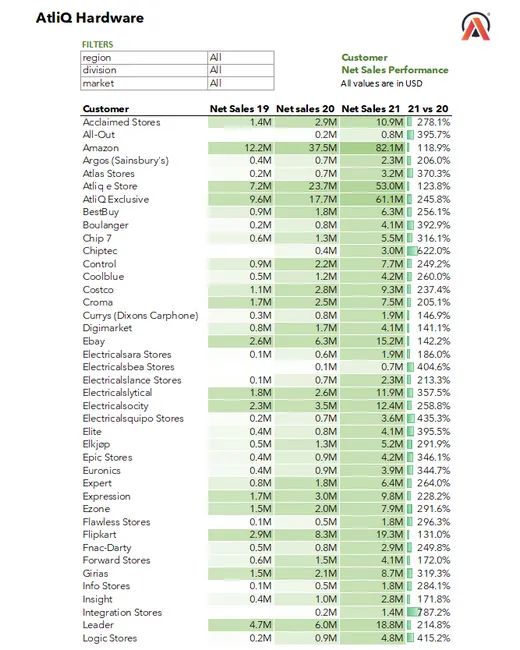 AtliQ Hardware

FILTERS

| region | All |
|---|---|
| division | All |
| market | All |

Customer
Net Sales Performance
All values are in USD

| Customer | Net Sales 19 | Net sales 20 | Net Sales 21 | 21 vs 20 |
|---|---|---|---|---|
| Acclaimed Stores | 1.4M | 2.9M | 10.9M | 278.1% |
| All-Out | | 0.2M | 0.8M | 395.7% |
| Amazon | 12.2M | 37.5M | 82.1M | 118.9% |
| Argos (Sainsbury's) | 0.4M | 0.7M | 2.3M | 206.0% |
| Atlas Stores | 0.2M | 0.7M | 3.2M | 370.3% |
| Atliq e Store | 7.2M | 23.7M | 53.0M | 123.8% |
| AtliQ Exclusive | 9.6M | 17.7M | 61.1M | 245.8% |
| BestBuy | 0.9M | 1.8M | 6.3M | 256.1% |
| Boulanger | 0.2M | 0.8M | 4.1M | 392.9% |
| Chip 7 | 0.6M | 1.3M | 5.5M | 316.1% |
| Chiptec | | 0.4M | 3.0M | 622.0% |
| Control | 0.9M | 2.2M | 7.7M | 249.2% |
| Coolblue | 0.5M | 1.2M | 4.2M | 260.0% |
| Costco | 1.1M | 2.8M | 9.3M | 237.4% |
| Croma | 1.7M | 2.5M | 7.5M | 205.1% |
| Currys (Dixons Carphone) | 0.3M | 0.8M | 1.9M | 146.9% |
| Digimarket | 0.8M | 1.7M | 4.1M | 141.1% |
| Ebay | 2.6M | 6.3M | 15.2M | 142.2% |
| Electricalsara Stores | 0.1M | 0.6M | 1.9M | 186.0% |
| Electricalsbea Stores | | 0.1M | 0.7M | 404.6% |
| Electricalslance Stores | 0.1M | 0.7M | 2.3M | 213.3% |
| Electricalslytical | 1.8M | 2.6M | 11.9M | 357.5% |
| Electricalsocity | 2.3M | 3.5M | 12.4M | 258.8% |
| Electricalsquipo Stores | 0.2M | 0.7M | 3.6M | 435.3% |
| Elite | 0.4M | 0.8M | 4.1M | 395.5% |
| Elkjøp | 0.5M | 1.3M | 5.2M | 291.9% |
| Epic Stores | 0.4M | 0.9M | 4.2M | 346.1% |
| Euronics | 0.4M | 0.9M | 3.9M | 344.7% |
| Expert | 0.8M | 1.8M | 6.4M | 264.0% |
| Expression | 1.7M | 3.0M | 9.8M | 228.2% |
| Ezone | 1.5M | 2.0M | 7.9M | 291.6% |
| Flawless Stores | 0.1M | 0.5M | 1.8M | 296.3% |
| Flipkart | 2.9M | 8.3M | 19.3M | 131.0% |
| Fnac-Darty | 0.5M | 0.8M | 2.9M | 249.8% |
| Forward Stores | 0.6M | 1.5M | 4.1M | 172.0% |
| Girias | 1.5M | 2.1M | 8.7M | 319.3% |
| Info Stores | 0.1M | 0.5M | 1.8M | 284.1% |
| Insight | 0.4M | 1.0M | 2.8M | 171.8% |
| Integration Stores | | 0.2M | 1.4M | 787.2% |
| Leader | 4.7M | 6.0M | 18.8M | 214.8% |
| Logic Stores | 0.2M | 0.9M | 4.8M | 415.2% |